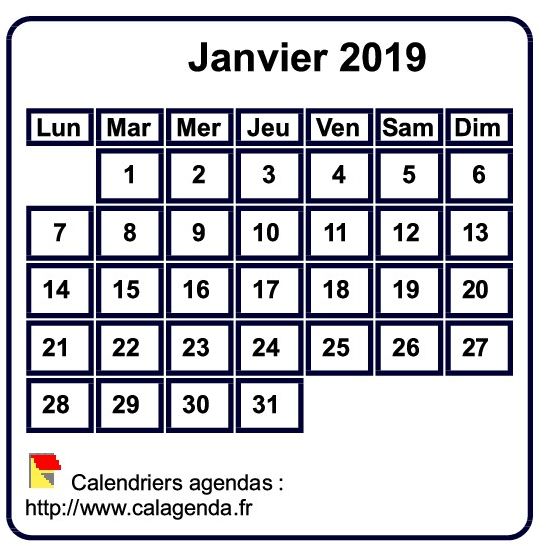 Janvier 2019

| Lun | Mar | Mer | Jeu | Ven | Sam | Dim |
|---|---|---|---|---|---|---|
| | 1 | 2 | 3 | 4 | 5 | 6 |
| 7 | 8 | 9 | 10 | 11 | 12 | 13 |
| 14 | 15 | 16 | 17 | 18 | 19 | 20 |
| 21 | 22 | 23 | 24 | 25 | 26 | 27 |
| 28 | 29 | 30 | 31 | | | |

Calendriers agendas :
http://www.calagenda.fr